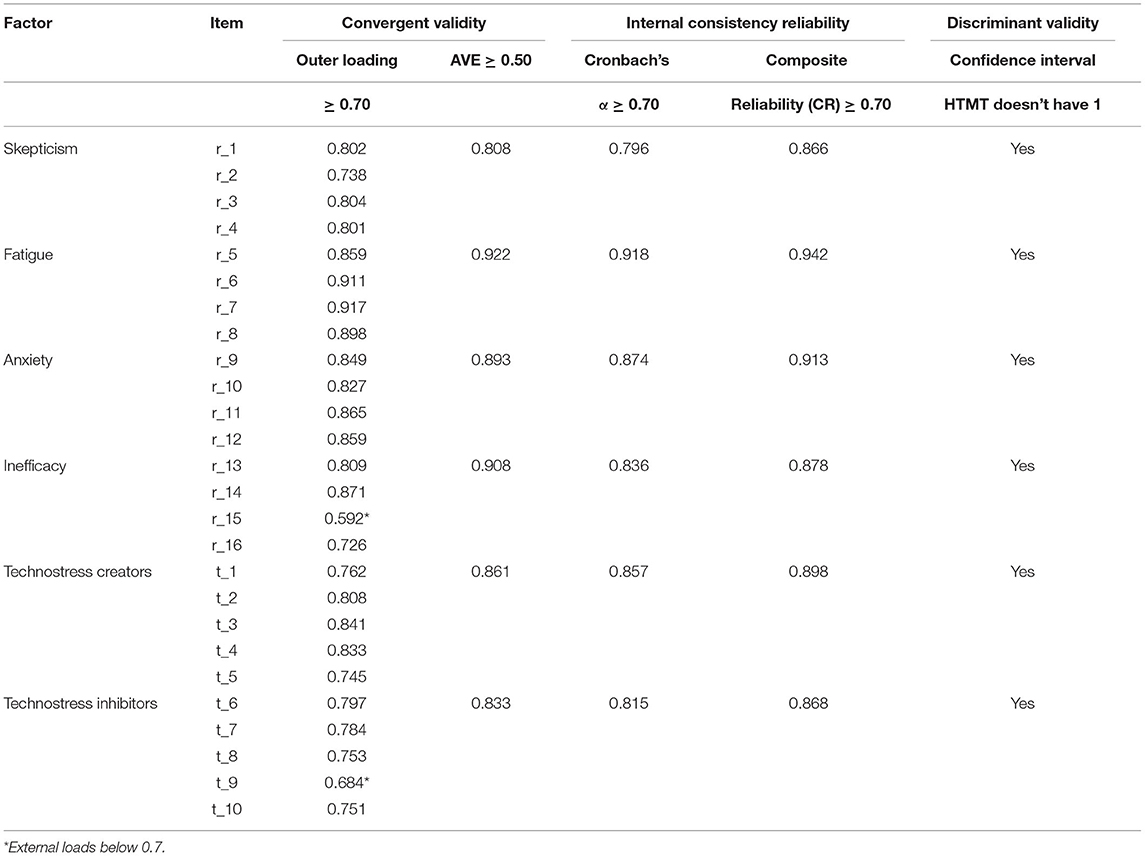 | Factor | Item | Convergent validity | | Internal consistency reliability | | Discriminant validity |
|---|---|---|---|---|---|---|
| | | Outer loading | AVE $\geq$ 0.50 | Cronbach's | Composite | Confidence interval |
| | | $\geq$ 0.70 | | $\alpha \geq$ 0.70 | Reliability (CR) $\geq$ 0.70 | HTMT doesn't have 1 |
| Skepticism | r_1 | 0.802 | 0.808 | 0.796 | 0.866 | Yes |
| | r_2 | 0.738 | | | | |
| | r_3 | 0.804 | | | | |
| | r_4 | 0.801 | | | | |
| Fatigue | r_5 | 0.859 | 0.922 | 0.918 | 0.942 | Yes |
| | r_6 | 0.911 | | | | |
| | r_7 | 0.917 | | | | |
| | r_8 | 0.898 | | | | |
| Anxiety | r_9 | 0.849 | 0.893 | 0.874 | 0.913 | Yes |
| | r_10 | 0.827 | | | | |
| | r_11 | 0.865 | | | | |
| | r_12 | 0.859 | | | | |
| Inefficacy | r_13 | 0.809 | 0.908 | 0.836 | 0.878 | Yes |
| | r_14 | 0.871 | | | | |
| | r_15 | 0.592* | | | | |
| | r_16 | 0.726 | | | | |
| Technostress creators | t_1 | 0.762 | 0.861 | 0.857 | 0.898 | Yes |
| | t_2 | 0.808 | | | | |
| | t_3 | 0.841 | | | | |
| | t_4 | 0.833 | | | | |
| | t_5 | 0.745 | | | | |
| Technostress inhibitors | t_6 | 0.797 | 0.833 | 0.815 | 0.868 | Yes |
| | t_7 | 0.784 | | | | |
| | t_8 | 0.753 | | | | |
| | t_9 | 0.684* | | | | |
| | t_10 | 0.751 | | | | |

*External loads below 0.7.